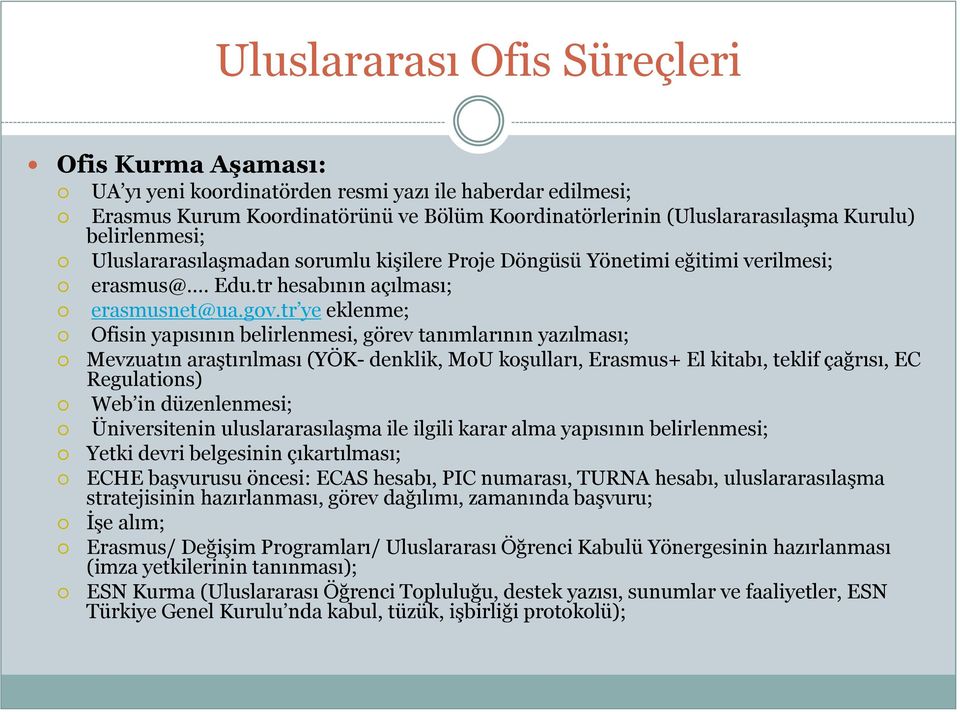 Uluslararası Ofis Süreçleri

Ofis Kurma Aşaması:

UA'yı yeni koordinatörden resmi yazı ile haberdar edilmesi;

Erasmus Kurum Koordinatörünü ve Bölüm Koordinatörlerinin (Uluslararasılaşma Kurulu) belirlenmesi;

Uluslararasılaşmadan sorumlu kişilere Proje Döngüsü Yönetimi eğitimi verilmesi;

erasmus@.... Edu.tr hesabının açılması;

erasmusnet@ua.gov.tr'ye eklenme;

Ofisin yapısının belirlenmesi, görev tanımlarının yazılması;

Mevzuatın araştırılması (YÖK- denklik, MoU koşulları, Erasmus+ El kitabı, teklif çağrısı, EC Regulations)

Web'in düzenlenmesi;

Üniversitenin uluslararasılaşma ile ilgili karar alma yapısının belirlenmesi;

Yetki devri belgesinin çıkartılması;

ECHE başvurusu öncesi: ECAS hesabı, PIC numarası, TURNA hesabı, uluslararasılaşma stratejisinin hazırlanması, görev dağılımı, zamanında başvuru;

İşe alım;

Erasmus/ Değişim Programları/ Uluslararası Öğrenci Kabulü Yönergesinin hazırlanması (imza yetkilerinin tanınması);

ESN Kurma (Uluslararası Öğrenci Topluluğu, destek yazısı, sunumlar ve faaliyetler, ESN Türkiye Genel Kurulu'nda kabul, tüzük, işbirliği protokolü);